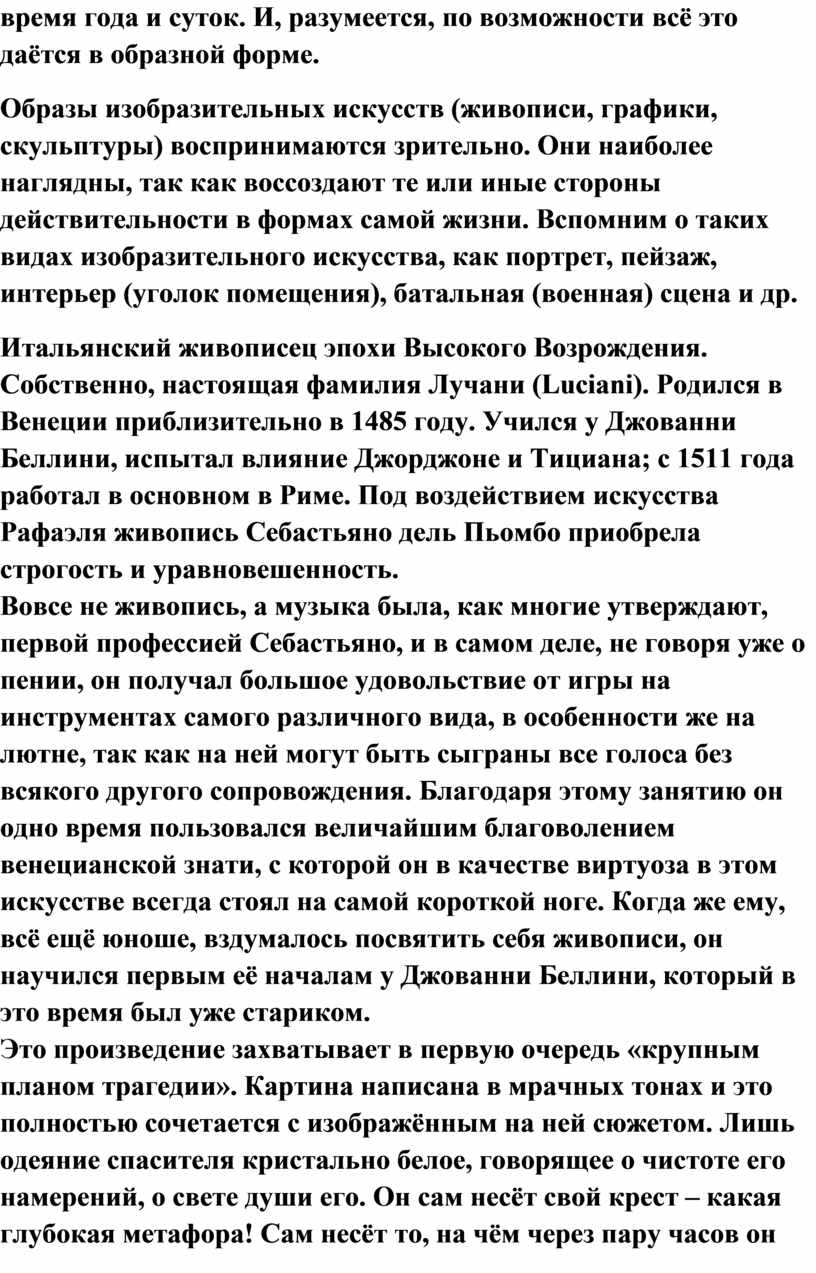 время года и суток. И, разумеется, по возможности всё это даётся в образной форме.

Образы изобразительных искусств (живописи, графики, скульптуры) воспринимаются зрительно. Они наиболее наглядны, так как воссоздают те или иные стороны действительности в формах самой жизни. Вспомним о таких видах изобразительного искусства, как портрет, пейзаж, интерьер (уголок помещения), батальная (военная) сцена и др.

Итальянский живописец эпохи Высокого Возрождения. Собственно, настоящая фамилия Лучани (Luciani). Родился в Венеции приблизительно в 1485 году. Учился у Джованни Беллини, испытал влияние Джорджоне и Тициана; с 1511 года работал в основном в Риме. Под воздействием искусства Рафаэля живопись Себастьяно дель Пьомбо приобрела строгость и уравновешенность.
Вовсе не живопись, а музыка была, как многие утверждают, первой профессией Себастьяно, и в самом деле, не говоря уже о пении, он получал большое удовольствие от игры на инструментах самого различного вида, в особенности же на лютне, так как на ней могут быть сыграны все голоса без всякого другого сопровождения. Благодаря этому занятию он одно время пользовался величайшим благоволением венецианской знати, с которой он в качестве виртуоза в этом искусстве всегда стоял на самой короткой ноге. Когда же ему, всё ещё юноше, вздумалось посвятить себя живописи, он научился первым её началам у Джованни Беллини, который в это время был уже стариком.
Это произведение захватывает в первую очередь «крупным планом трагедии». Картина написана в мрачных тонах и это полностью сочетается с изображённым на ней сюжетом. Лишь одеяние спасителя кристально белое, говорящее о чистоте его намерений, о свете души его. Он сам несёт свой крест – какая глубокая метафора! Сам несёт то, на чём через пару часов он